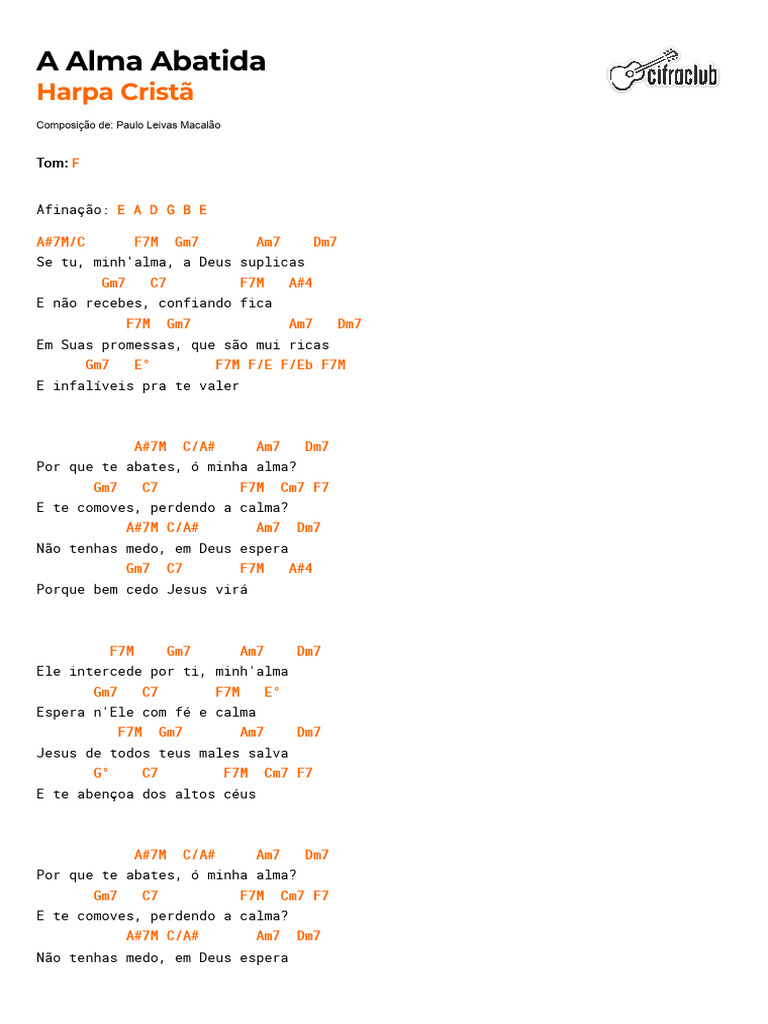 A Alma Abatida
Harpa Cristã

cifraclub

Composição de: Paulo Leivas Macalão

Tom: F

Afinação: E A D G B E

A#7M/C      F7M  Gm7       Am7    Dm7
Se tu, minh'alma, a Deus suplicas
        Gm7   C7         F7M   A#4
E não recebes, confiando fica
           F7M  Gm7            Am7   Dm7
Em Suas promessas, que são mui ricas
      Gm7   E°        F7M F/E F/Eb F7M
E infalíveis pra te valer

            A#7M  C/A#     Am7   Dm7
Por que te abates, ó minha alma?
       Gm7   C7           F7M  Cm7 F7
E te comoves, perdendo a calma?
           A#7M C/A#       Am7  Dm7
Não tenhas medo, em Deus espera
           Gm7  C7       F7M   A#4
Porque bem cedo Jesus virá

         F7M    Gm7      Am7    Dm7
Ele intercede por ti, minh'alma
       Gm7   C7       F7M   E°
Espera n'Ele com fé e calma
          F7M  Gm7       Am7    Dm7
Jesus de todos teus males salva
       G°    C7        F7M  Cm7 F7
E te abençoa dos altos céus

            A#7M  C/A#     Am7   Dm7
Por que te abates, ó minha alma?
       Gm7   C7           F7M  Cm7 F7
E te comoves, perdendo a calma?
           A#7M C/A#       Am7  Dm7
Não tenhas medo, em Deus espera